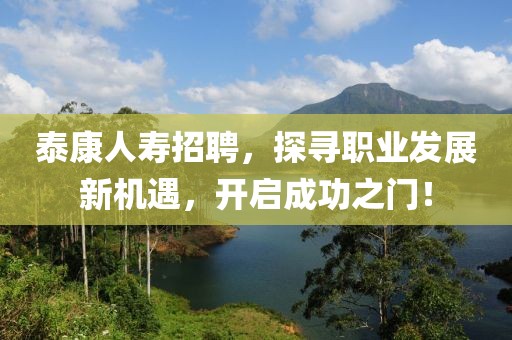 泰康人寿招聘，探寻职业发展新机遇，开启成功之门！